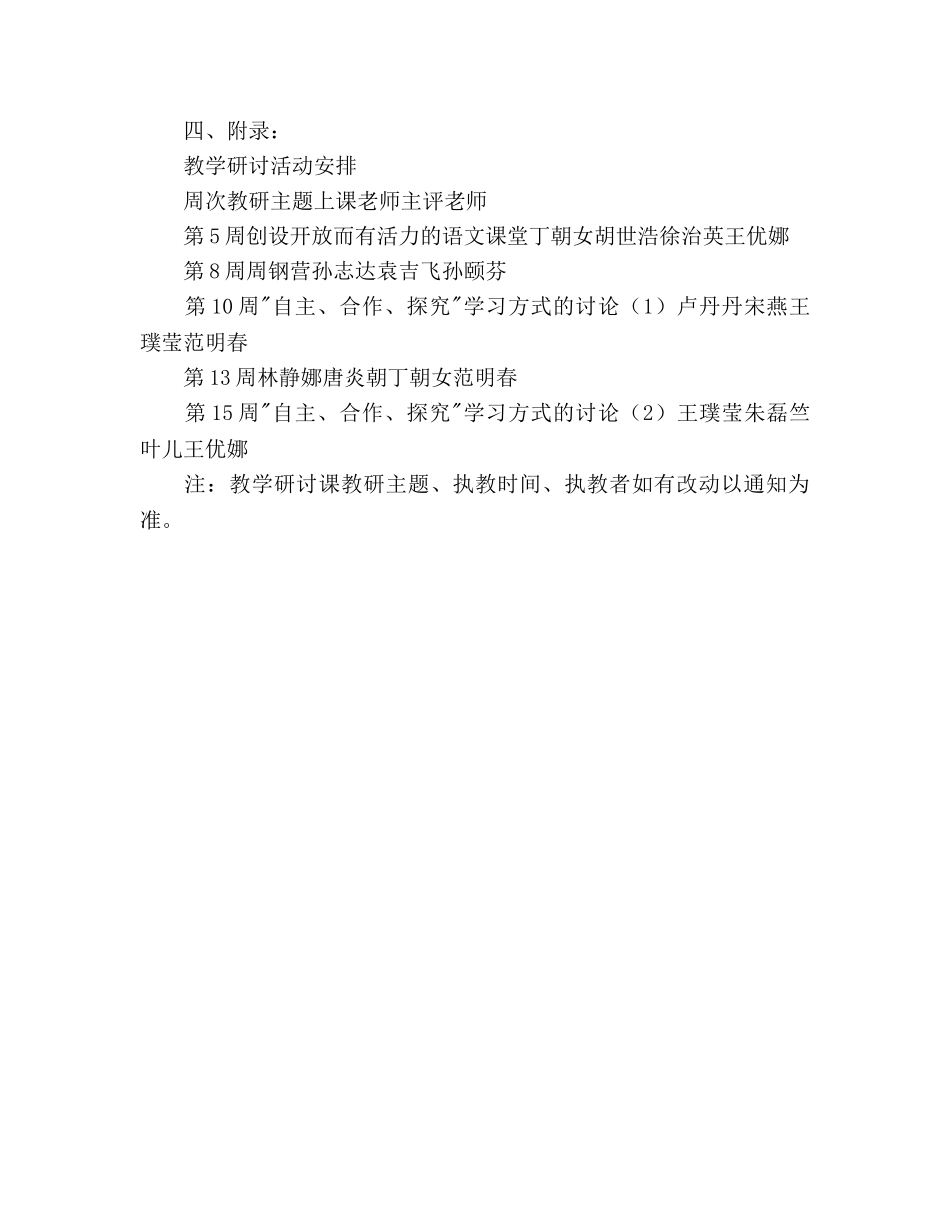 四、附录：

教学研讨活动安排

周次教研主题上课老师主评老师

第5周创设开放而有活力的语文课堂丁朝女胡世浩徐治英王优娜

第8周周钢营孙志达袁吉飞孙颐芬

第10周"自主、合作、探究"学习方式的讨论（1）卢丹丹宋燕王璞莹范明春

第13周林静娜唐炎朝丁朝女范明春

第15周"自主、合作、探究"学习方式的讨论（2）王璞莹朱磊竺叶儿王优娜

注：教学研讨课教研主题、执教时间、执教者如有改动以通知为准。